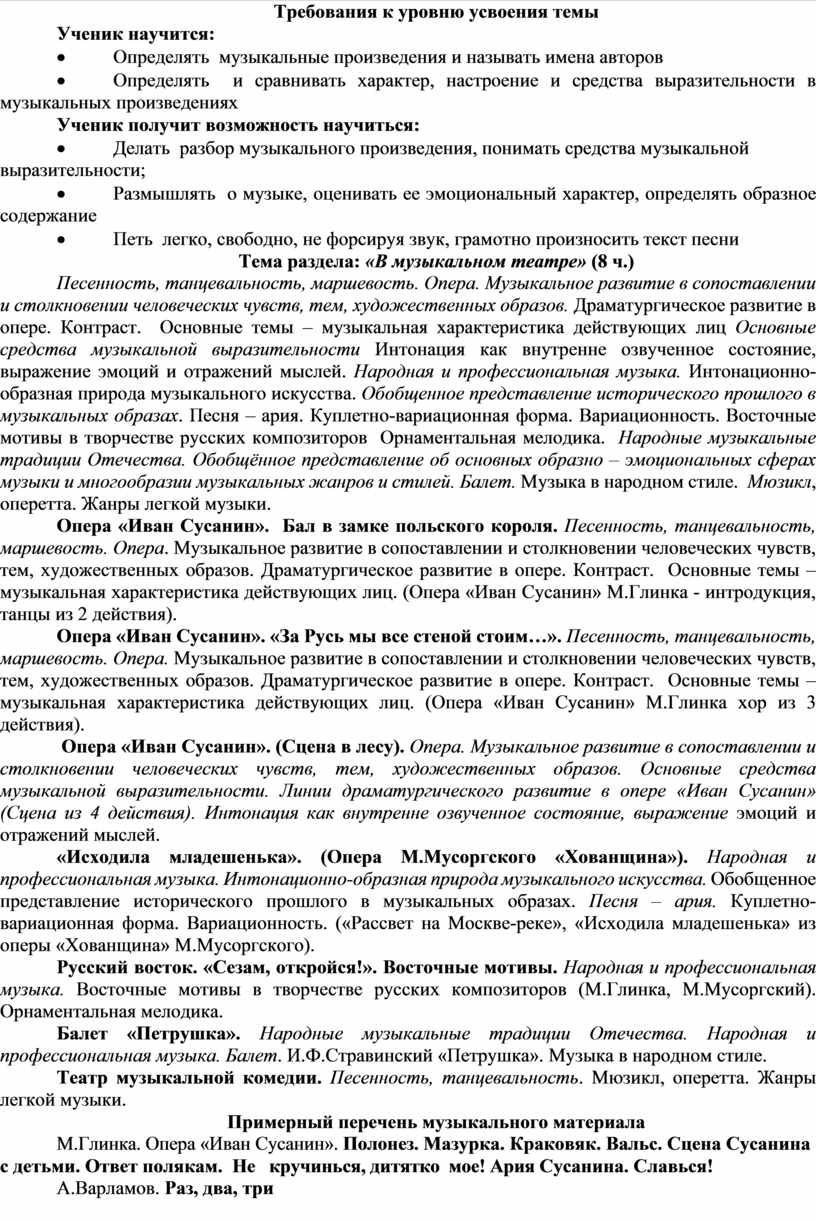 Требования к уровню усвоения темы

Ученик научится:

• Определять музыкальные произведения и называть имена авторов

• Определять и сравнивать характер, настроение и средства выразительности в музыкальных произведениях

Ученик получит возможность научиться:

• Делать разбор музыкального произведения, понимать средства музыкальной выразительности;

• Размышлять о музыке, оценивать ее эмоциональный характер, определять образное содержание

• Петь легко, свободно, не форсируя звук, грамотно произносить текст песни

Тема раздела: «В музыкальном театре» (8 ч.)

Песенность, танцевальность, маршевость. Опера. Музыкальное развитие в сопоставлении и столкновении человеческих чувств, тем, художественных образов. Драматургическое развитие в опере. Контраст. Основные темы – музыкальная характеристика действующих лиц Основные средства музыкальной выразительности Интонация как внутренне озвученное состояние, выражение эмоций и отражений мыслей. Народная и профессиональная музыка. Интонационно-образная природа музыкального искусства. Обобщенное представление исторического прошлого в музыкальных образах. Песня – ария. Куплетно-вариационная форма. Вариационность. Восточные мотивы в творчестве русских композиторов Орнаментальная мелодика. Народные музыкальные традиции Отечества. Обобщённое представление об основных образно – эмоциональных сферах музыки и многообразии музыкальных жанров и стилей. Балет. Музыка в народном стиле. Мюзикл, оперетта. Жанры легкой музыки.

Опера «Иван Сусанин». Бал в замке польского короля. Песенность, танцевальность, маршевость. Опера. Музыкальное развитие в сопоставлении и столкновении человеческих чувств, тем, художественных образов. Драматургическое развитие в опере. Контраст. Основные темы – музыкальная характеристика действующих лиц. (Опера «Иван Сусанин» М.Глинка - интродукция, танцы из 2 действия).

Опера «Иван Сусанин». «За Русь мы все стеной стоим…». Песенность, танцевальность, маршевость. Опера. Музыкальное развитие в сопоставлении и столкновении человеческих чувств, тем, художественных образов. Драматургическое развитие в опере. Контраст. Основные темы – музыкальная характеристика действующих лиц. (Опера «Иван Сусанин» М.Глинка хор из 3 действия).

Опера «Иван Сусанин». (Сцена в лесу). Опера. Музыкальное развитие в сопоставлении и столкновении человеческих чувств, тем, художественных образов. Основные средства музыкальной выразительности. Линии драматургического развитие в опере «Иван Сусанин» (Сцена из 4 действия). Интонация как внутренне озвученное состояние, выражение эмоций и отражений мыслей.

«Исходила младешенька». (Опера М.Мусоргского «Хованщина»). Народная и профессиональная музыка. Интонационно-образная природа музыкального искусства. Обобщенное представление исторического прошлого в музыкальных образах. Песня – ария. Куплетно-вариационная форма. Вариационность. («Рассвет на Москве-реке», «Исходила младешенька» из оперы «Хованщина» М.Мусоргского).

Русский восток. «Сезам, откройся!». Восточные мотивы. Народная и профессиональная музыка. Восточные мотивы в творчестве русских композиторов (М.Глинка, М.Мусоргский). Орнаментальная мелодика.

Балет «Петрушка». Народные музыкальные традиции Отечества. Народная и профессиональная музыка. Балет. И.Ф.Стравинский «Петрушка». Музыка в народном стиле.

Театр музыкальной комедии. Песенность, танцевальность. Мюзикл, оперетта. Жанры легкой музыки.

Примерный перечень музыкального материала

М.Глинка. Опера «Иван Сусанин». Полонез. Мазурка. Краковяк. Вальс. Сцена Сусанина с детьми. Ответ полякам. Не кручинься, дитятко мое! Ария Сусанина. Славься!

А.Варламов. Раз, два, три